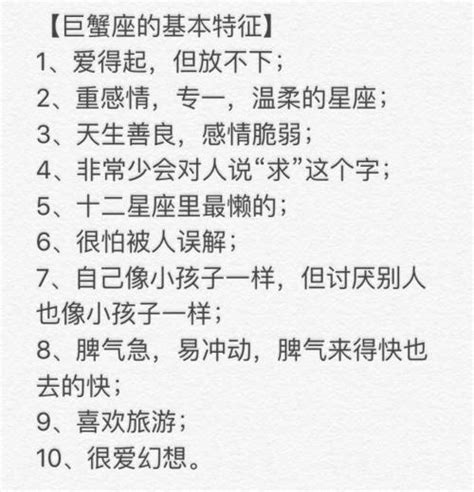 【巨蟹座的基本特征】
1、爱得起，但放不下；
2、重感情，专一，温柔的星座；
3、天生善良，感情脆弱；
4、非常少会对人说“求”这个字；
5、十二星座里最懒的；
6、很怕被人误解；
7、自己像小孩子一样，但讨厌别人也像小孩子一样；
8、脾气急，易冲动，脾气来得快也去的快；
9、喜欢旅游；
10、很爱幻想。